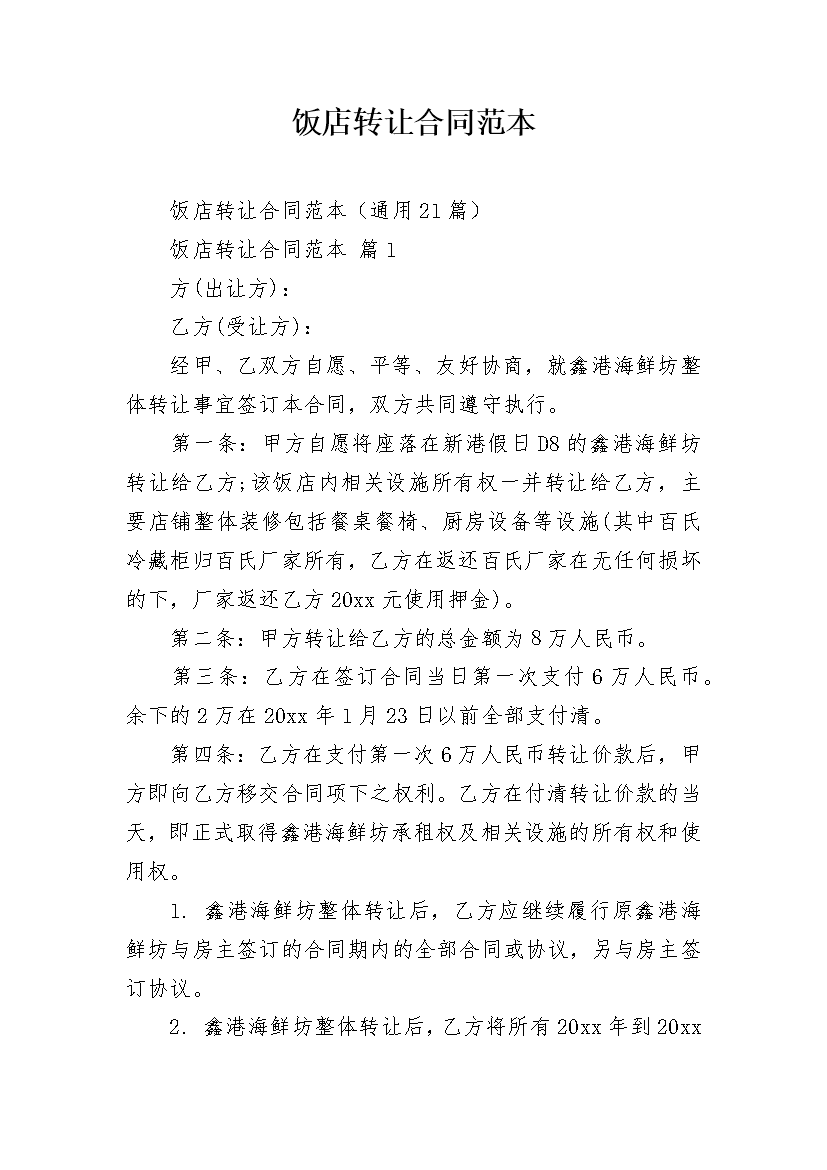 饭店转让合同范本

饭店转让合同范本（通用21篇）

饭店转让合同范本 篇1

方(出让方)：

乙方(受让方)：

经甲、乙双方自愿、平等、友好协商，就鑫港海鲜坊整体转让事宜签订本合同，双方共同遵守执行。

第一条：甲方自愿将座落在新港假日D8的鑫港海鲜坊转让给乙方;该饭店内相关设施所有权一并转让给乙方，主要店铺整体装修包括餐桌餐椅、厨房设备等设施(其中百氏冷藏柜归百氏厂家所有，乙方在返还百氏厂家在无任何损坏的下，厂家返还乙方20xx元使用押金)。

第二条：甲方转让给乙方的总金额为8万人民币。

第三条：乙方在签订合同当日第一次支付6万人民币。余下的2万在20xx年1月23日以前全部支付清。

第四条：乙方在支付第一次6万人民币转让价款后，甲方即向乙方移交合同项下之权利。乙方在付清转让价款的当天，即正式取得鑫港海鲜坊承租权及相关设施的所有权和使用权。

1. 鑫港海鲜坊整体转让后，乙方应继续履行原鑫港海鲜坊与房主签订的合同期内的全部合同或协议，另与房主签订协议。

2. 鑫港海鲜坊整体转让后，乙方将所有20xx年到20xx